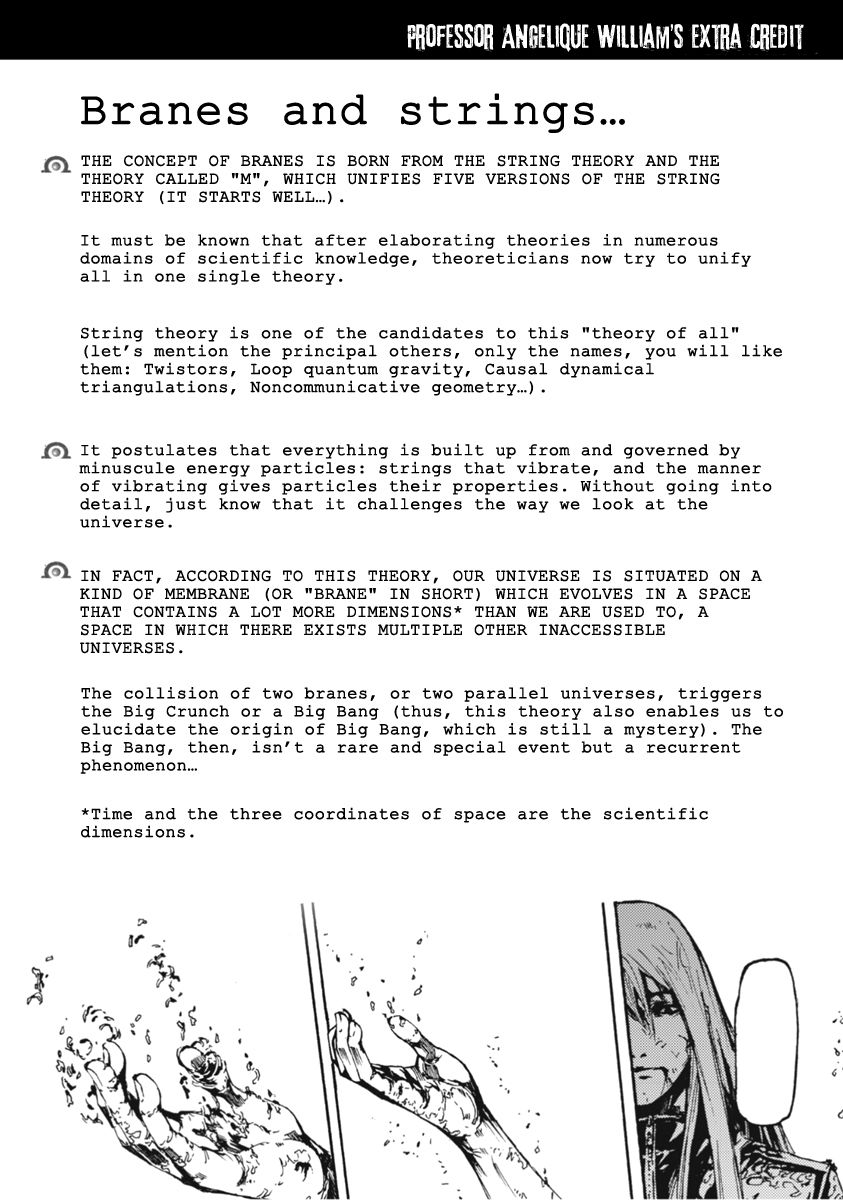 PROFESSOR ANGELIQUE WILLIAM'S EXTRA CREDIT

Branes and strings…

THE CONCEPT OF BRANES IS BORN FROM THE STRING THEORY AND THE THEORY CALLED "M", WHICH UNIFIES FIVE VERSIONS OF THE STRING THEORY (IT STARTS WELL…).

It must be known that after elaborating theories in numerous domains of scientific knowledge, theoreticians now try to unify all in one single theory.

String theory is one of the candidates to this "theory of all" (let's mention the principal others, only the names, you will like them: Twistors, Loop quantum gravity, Causal dynamical triangulations, Noncommunicative geometry…).

It postulates that everything is built up from and governed by minuscule energy particles: strings that vibrate, and the manner of vibrating gives particles their properties. Without going into detail, just know that it challenges the way we look at the universe.

IN FACT, ACCORDING TO THIS THEORY, OUR UNIVERSE IS SITUATED ON A KIND OF MEMBRANE (OR "BRANE" IN SHORT) WHICH EVOLVES IN A SPACE THAT CONTAINS A LOT MORE DIMENSIONS* THAN WE ARE USED TO, A SPACE IN WHICH THERE EXISTS MULTIPLE OTHER INACCESSIBLE UNIVERSES.

The collision of two branes, or two parallel universes, triggers the Big Crunch or a Big Bang (thus, this theory also enables us to elucidate the origin of Big Bang, which is still a mystery). The Big Bang, then, isn't a rare and special event but a recurrent phenomenon…

*Time and the three coordinates of space are the scientific dimensions.